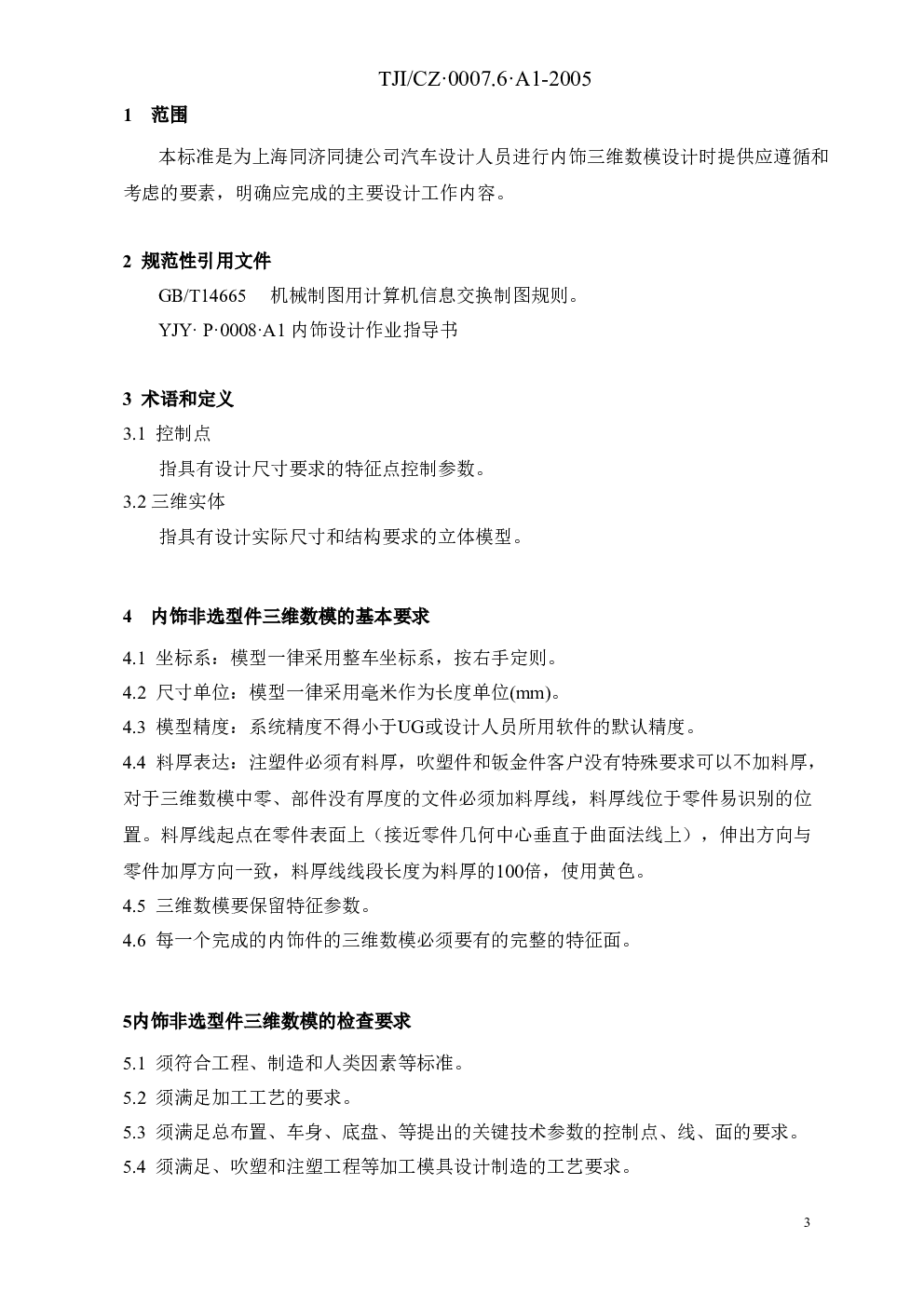 TJI/CZ·0007.6·A1-2005

1　范围

本标准是为上海同济同捷公司汽车设计人员进行内饰三维数模设计时提供应遵循和考虑的要素，明确应完成的主要设计工作内容。

2 规范性引用文件

GB/T14665　机械制图用计算机信息交换制图规则。

YJY· P·0008·A1 内饰设计作业指导书

3 术语和定义

3.1 控制点

指具有设计尺寸要求的特征点控制参数。

3.2 三维实体

指具有设计实际尺寸和结构要求的立体模型。

4　内饰非选型件三维数模的基本要求

4.1 坐标系：模型一律采用整车坐标系，按右手定则。

4.2 尺寸单位：模型一律采用毫米作为长度单位(mm)。

4.3 模型精度：系统精度不得小于UG或设计人员所用软件的默认精度。

4.4 料厚表达：注塑件必须有料厚，吹塑件和钣金件客户没有特殊要求可以不加料厚，对于三维数模中零、部件没有厚度的文件必须加料厚线，料厚线位于零件易识别的位置。料厚线起点在零件表面上（接近零件几何中心垂直于曲面法线上），伸出方向与零件加厚方向一致，料厚线线段长度为料厚的100倍，使用黄色。

4.5 三维数模要保留特征参数。

4.6 每一个完成的内饰件的三维数模必须要有的完整的特征面。

5内饰非选型件三维数模的检查要求

5.1 须符合工程、制造和人类因素等标准。

5.2 须满足加工工艺的要求。

5.3 须满足总布置、车身、底盘、等提出的关键技术参数的控制点、线、面的要求。

5.4 须满足、吹塑和注塑工程等加工模具设计制造的工艺要求。

3